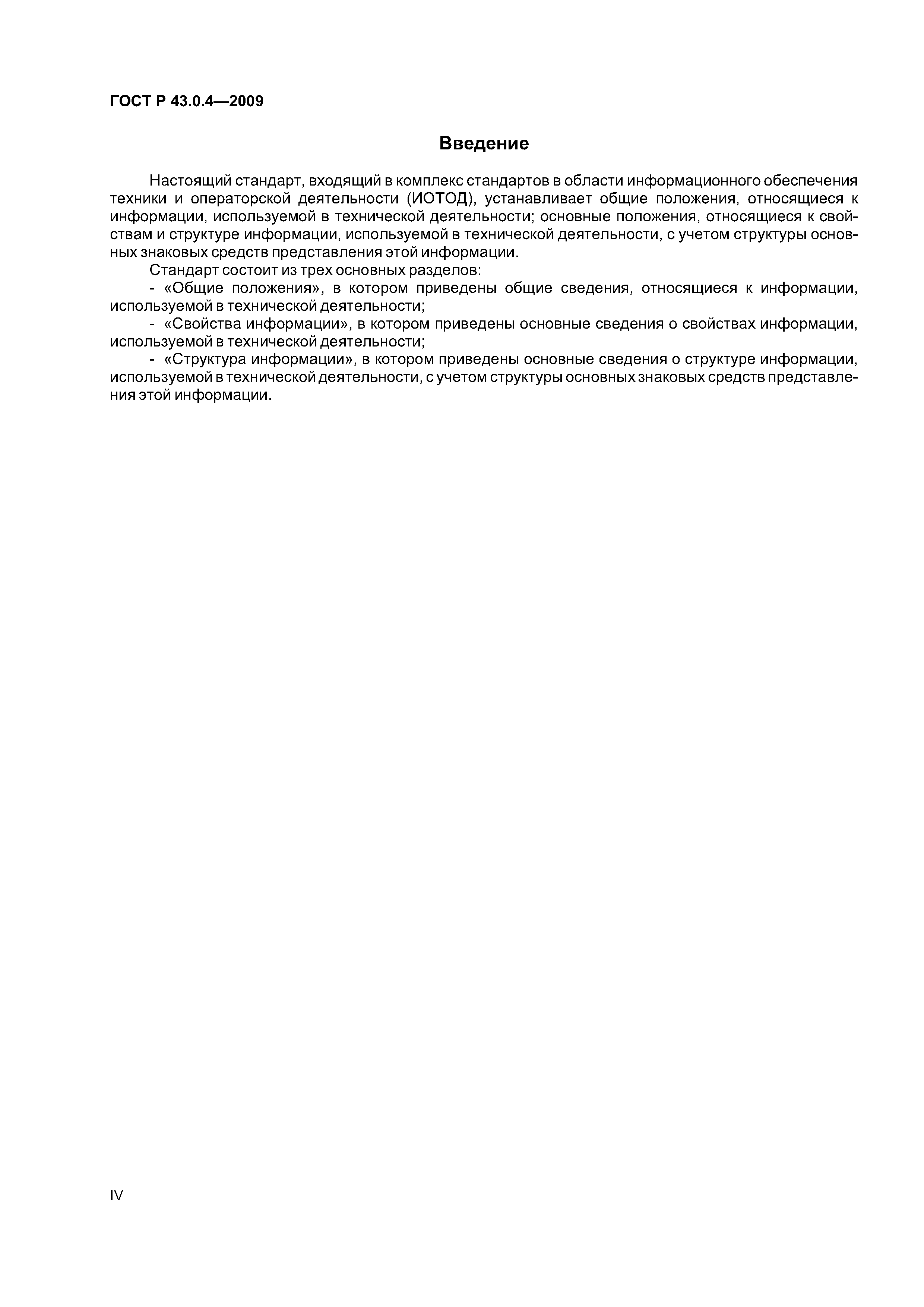 ГОСТ Р 43.0.4—2009

Введение

Настоящий стандарт, входящий в комплекс стандартов в области информационного обеспечения техники и операторской деятельности (ИОТОД), устанавливает общие положения, относящиеся к информации, используемой в технической деятельности; основные положения, относящиеся к свойствам и структуре информации, используемой в технической деятельности, с учетом структуры основных знаковых средств представления этой информации.

Стандарт состоит из трех основных разделов:

- «Общие положения», в котором приведены общие сведения, относящиеся к информации, используемой в технической деятельности;

- «Свойства информации», в котором приведены основные сведения о свойствах информации, используемой в технической деятельности;

- «Структура информации», в котором приведены основные сведения о структуре информации, используемой в технической деятельности, с учетом структуры основных знаковых средств представления этой информации.

IV